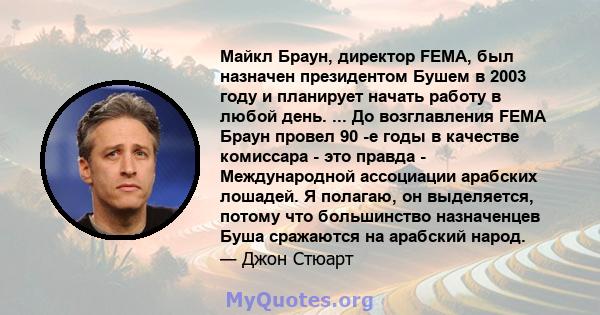 Майкл Браун, директор FEMA, был назначен президентом Бушем в 2003 году и планирует начать работу в любой день. ... До возглавления FEMA Браун провел 90 -е годы в качестве комиссара - это правда - Международной ассоциации арабских лошадей. Я полагаю, он выделяется, потому что большинство назначенцев Буша сражаются на арабский народ.
— Джон Стюарт

MyQuotes.org